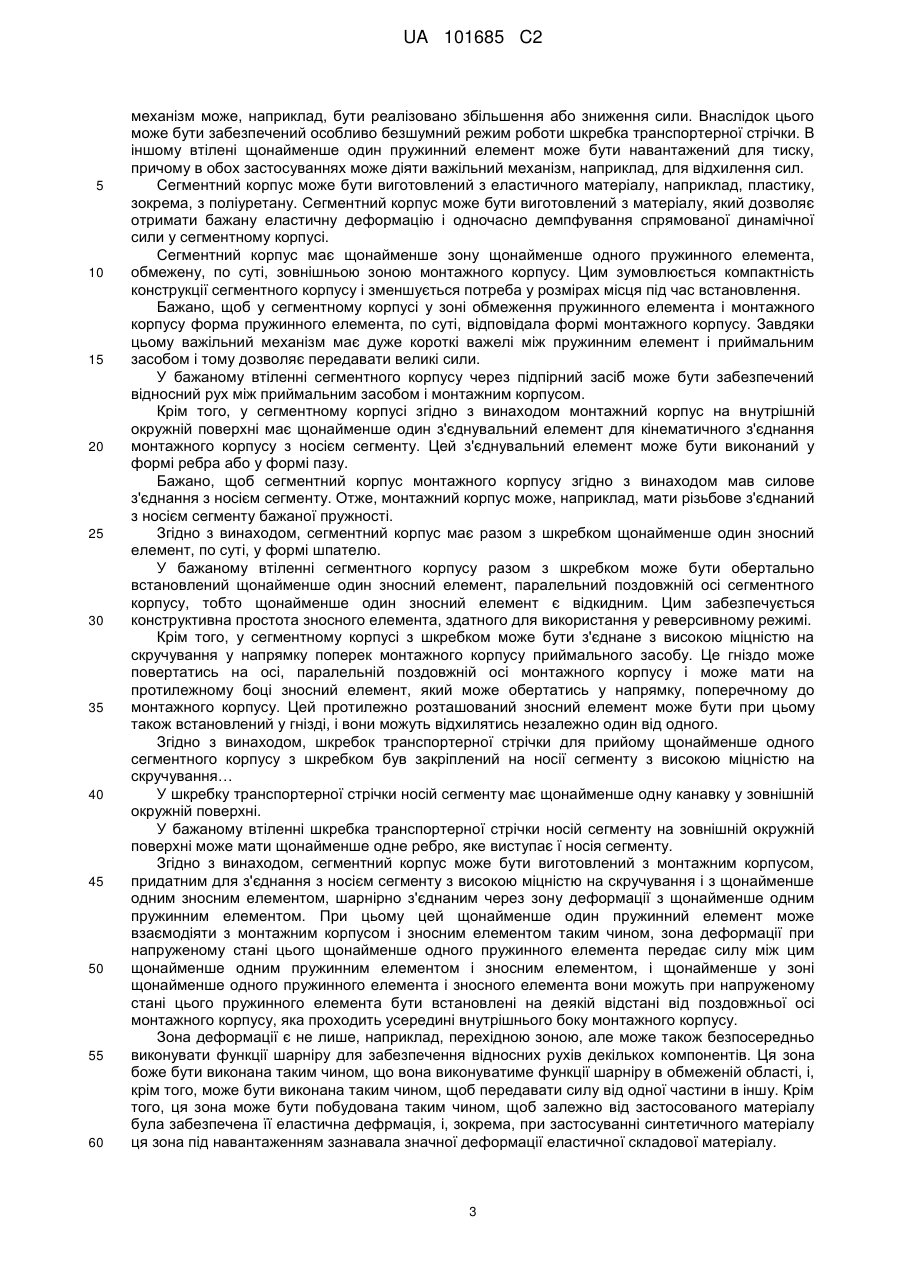 UA 101685 C2

механізм може, наприклад, бути реалізовано збільшення або зниження сили. Внаслідок цього може бути забезпечений особливо безшумний режим роботи шкребка транспортерної стрічки. В іншому втілені щонайменше один пружинний елемент може бути навантажений для тиску, причому в обох застосуваннях може діяти важільний механізм, наприклад, для відхилення сил.

5 Сегментний корпус може бути виготовлений з еластичного матеріалу, наприклад, пластику, зокрема, з поліуретану. Сегментний корпус може бути виготовлений з матеріалу, який дозволяє отримати бажану еластичну деформацію і одночасно демпфування спрямованої динамічної сили у сегментному корпусі.

Сегментний корпус має щонайменше зону щонайменше одного пружинного елемента, 10 обмежену, по суті, зовнішньою зоною монтажного корпусу. Цим зумовлюється компактність конструкції сегментного корпусу і зменшується потреба у розмірах місця під час встановлення.

Бажано, щоб у сегментному корпусі у зоні обмеження пружинного елемента і монтажного корпусу форма пружинного елемента, по суті, відповідала формі монтажного корпусу. Завдяки цьому важільний механізм має дуже короткі важелі між пружинним елемент і приймальним 15 засобом і тому дозволяє передавати великі сили.

У бажаному втіленні сегментного корпусу через підпірний засіб може бути забезпечений відносний рух між приймальним засобом і монтажним корпусом.

Крім того, у сегментному корпусі згідно з винаходом монтажний корпус на внутрішній окружній поверхні має щонайменше один з'єднувальний елемент для кінематичного з'єднання 20 монтажного корпусу з носієм сегменту. Цей з'єднувальний елемент може бути виконаний у формі ребра або у формі пазу.

Бажано, щоб сегментний корпус монтажного корпусу згідно з винаходом мав силове з'єднання з носієм сегменту. Отже, монтажний корпус може, наприклад, мати різьбове з'єднаний з носієм сегменту бажаної пружності.

25 Згідно з винаходом, сегментний корпус має разом з шкребком щонайменше один зносний елемент, по суті, у формі шпателю.

У бажаному втіленні сегментного корпусу разом з шкребком може бути обертально встановлений щонайменше один зносний елемент, паралельний поздовжній осі сегментного корпусу, тобто щонайменше один зносний елемент є відкидним. Цим забезпечується 30 конструктивна простота зносного елемента, здатного для використання у реверсивному режимі.

Крім того, у сегментному корпусі з шкребком може бути з'єднане з високою міцністю на скручування у напрямку поперек монтажного корпусу приймального засобу. Це гніздо може повертатись на осі, паралельній поздовжній осі монтажного корпусу і може мати на протилежному боці зносний елемент, який може обертатись у напрямку, поперечному до 35 монтажного корпусу. Цей протилежно розташований зносний елемент може бути при цьому також встановлений у гнізді, і вони можуть відхилятись незалежно один від одного.

Згідно з винаходом, шкребок транспортерної стрічки для прийому щонайменше одного сегментного корпусу з шкребком був закріплений на носії сегменту з високою міцністю на скручування…

40 У шкребку транспортерної стрічки носій сегменту має щонайменше одну канавку у зовнішній окружній поверхні.

У бажаному втіленні шкребка транспортерної стрічки носій сегменту на зовнішній окружній поверхні може мати щонайменше одне ребро, яке виступає ї носія сегменту.

Згідно з винаходом, сегментний корпус може бути виготовлений з монтажним корпусом, 45 придатним для з'єднання з носієм сегменту з високою міцністю на скручування і з щонайменше одним зносним елементом, шарнірно з'єднаним через зону деформації з щонайменше одним пружинним елементом. При цьому цей щонайменше один пружинний елемент може взаємодіяти з монтажним корпусом і зносним елементом таким чином, зона деформації при напруженому стані цього щонайменше одного пружинного елемента передає силу між цим 50 щонайменше одним пружинним елементом і зносним елементом, і щонайменше у зоні щонайменше одного пружинного елемента і зносного елемента вони можуть при напруженому стані цього пружинного елемента бути встановлені на деякій відстані від поздовжньої осі монтажного корпусу, яка проходить усередині внутрішнього боку монтажного корпусу.

Зона деформації є не лише, наприклад, і, перехідною зоною, але може також безпосередньо 55 виконувати функції шарніру для забезпечення відносних рухів декількох компонентів. Ця зона боже бути виконана таким чином, що вона виконуватиме функції шарніру в обмеженій області, і, крім того, може бути виконана таким чином, щоб передавати силу від одної частини в іншу. Крім того, ця зона може бути побудована таким чином, щоб залежно від застосованого матеріалу була забезпечена її еластична дефрмація, і, зокрема, при застосуванні синтетичного матеріалу 60 ця зона під навантаженням зазнавала значної деформації еластичної складової матеріалу.

3